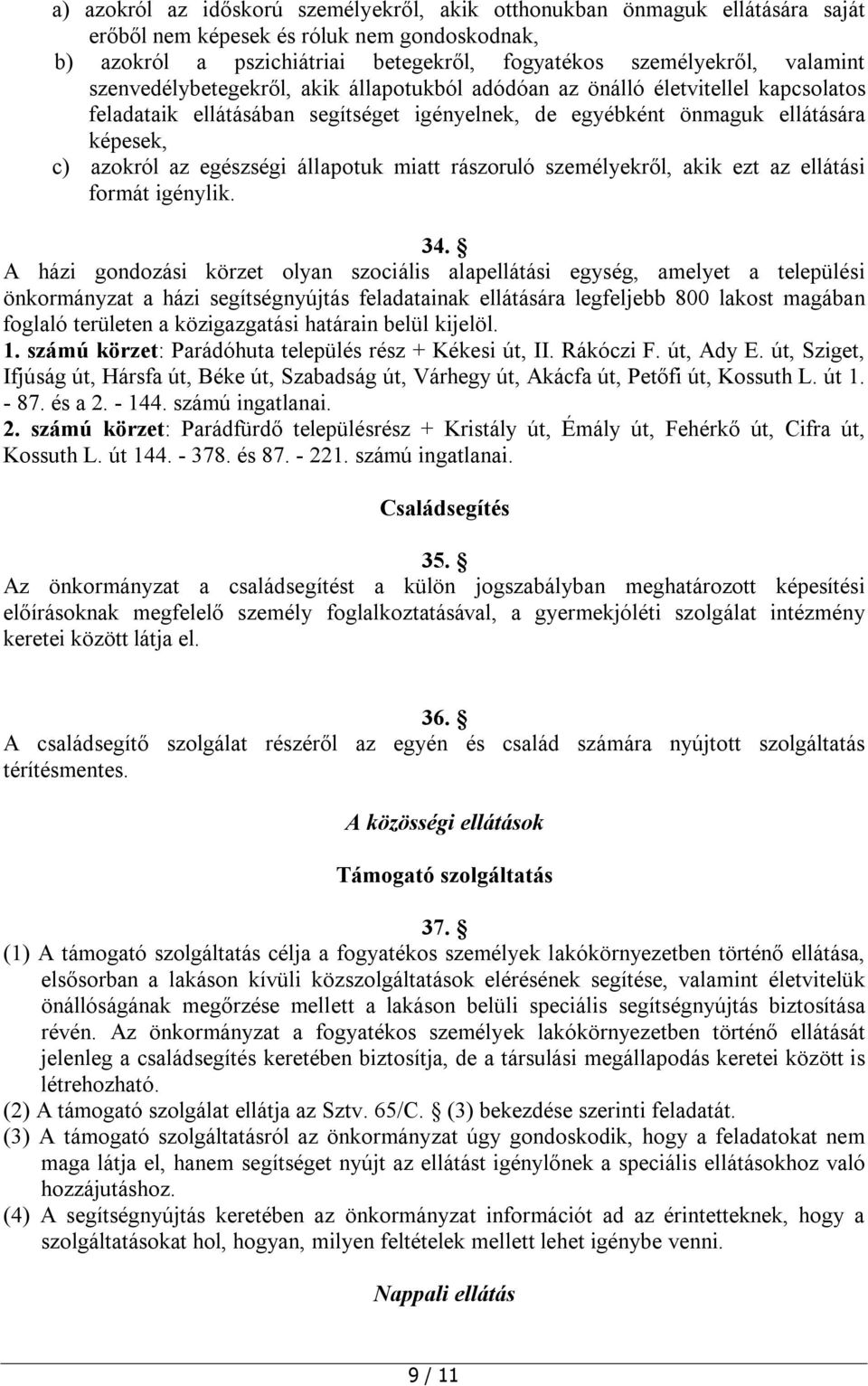 a) azokról az időskorú személyekről, akik otthonukban önmaguk ellátására saját erőből nem képesek és róluk nem gondoskodnak,
b) azokról a pszichiátriai betegekről, fogyatékos személyekről, valamint szenvedélybetegekről, akik állapotukból adódóan az önálló életvitellel kapcsolatos feladataik ellátásában segítséget igényelnek, de egyébként önmaguk ellátására képesek,
c) azokról az egészségi állapotuk miatt rászoruló személyekről, akik ezt az ellátási formát igénylik.

34. §
A házi gondozási körzet olyan szociális alapellátási egység, amelyet a települési önkormányzat a házi segítségnyújtás feladatainak ellátására legfeljebb 800 lakost magában foglaló területen a közigazgatási határain belül kijelöl.
1. számú körzet: Parádóhuta település rész + Kékesi út, II. Rákóczi F. út, Ady E. út, Sziget, Ifjúság út, Hársfa út, Béke út, Szabadság út, Várhegy út, Akácfa út, Petőfi út, Kossuth L. út 1. - 87. és a 2. - 144. számú ingatlanai.
2. számú körzet: Parádfürdő településrész + Kristály út, Émály út, Fehérkő út, Cifra út, Kossuth L. út 144. - 378. és 87. - 221. számú ingatlanai.

Családsegítés

35. §
Az önkormányzat a családsegítést a külön jogszabályban meghatározott képesítési előírásoknak megfelelő személy foglalkoztatásával, a gyermekjóléti szolgálat intézmény keretei között látja el.

36. §
A családsegítő szolgálat részéről az egyén és család számára nyújtott szolgáltatás térítésmentes.

A közösségi ellátások

Támogató szolgáltatás

37. §
(1) A támogató szolgáltatás célja a fogyatékos személyek lakókörnyezetben történő ellátása, elsősorban a lakáson kívüli közszolgáltatások elérésének segítése, valamint életvitelük önállóságának megőrzése mellett a lakáson belüli speciális segítségnyújtás biztosítása révén. Az önkormányzat a fogyatékos személyek lakókörnyezetben történő ellátását jelenleg a családsegítés keretében biztosítja, de a társulási megállapodás keretei között is létrehozható.
(2) A támogató szolgálat ellátja az Sztv. 65/C. § (3) bekezdése szerinti feladatát.
(3) A támogató szolgáltatásról az önkormányzat úgy gondoskodik, hogy a feladatokat nem maga látja el, hanem segítséget nyújt az ellátást igénylőnek a speciális ellátásokhoz való hozzájutáshoz.
(4) A segítségnyújtás keretében az önkormányzat információt ad az érintetteknek, hogy a szolgáltatásokat hol, hogyan, milyen feltételek mellett lehet igénybe venni.

Nappali ellátás

9 / 11